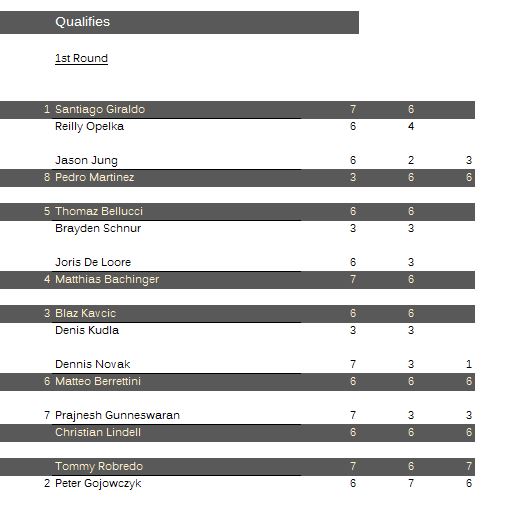 Qualifies

1st Round

| | | | | |
|---|---|---|---|---|
| 1 | Santiago Giraldo | 7 | 6 | |
| | Reilly Opelka | 6 | 4 | |
| | Jason Jung | 6 | 2 | 3 |
| 8 | Pedro Martinez | 3 | 6 | 6 |
| 5 | Thomaz Bellucci | 6 | 6 | |
| | Brayden Schnur | 3 | 3 | |
| | Joris De Loore | 6 | 3 | |
| 4 | Matthias Bachinger | 7 | 6 | |
| 3 | Blaz Kavcic | 6 | 6 | |
| | Denis Kudla | 3 | 3 | |
| | Dennis Novak | 7 | 3 | 1 |
| 6 | Matteo Berrettini | 6 | 6 | 6 |
| 7 | Prajnesh Gunneswaran | 7 | 3 | 3 |
| | Christian Lindell | 6 | 6 | 6 |
| | Tommy Robredo | 7 | 6 | 7 |
| 2 | Peter Gojowczyk | 6 | 7 | 6 |